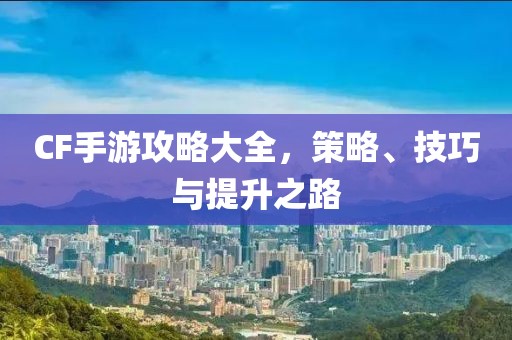 CF手游攻略大全，策略、技巧与提升之路